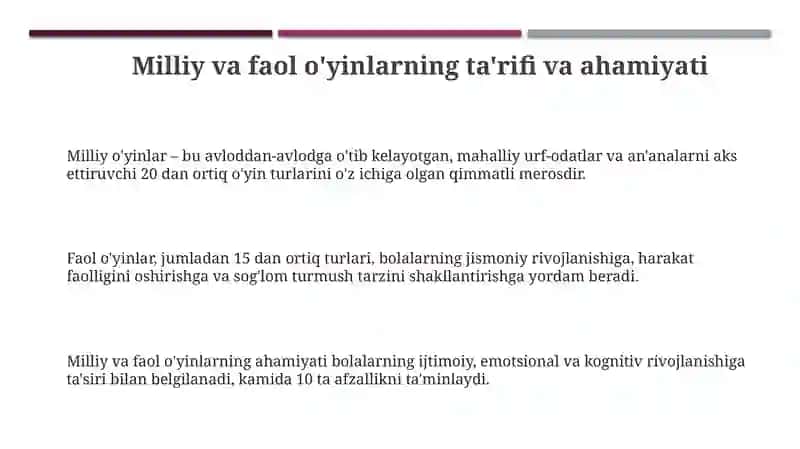 Milliy va faol o'yinlarning ta'rifi va ahamiyati

Milliy o'yinlar – bu avloddan-avlodga o'tib kelayotgan, mahalliy urf-odatlar va an'analarni aks ettiruvchi 20 dan ortiq o'yin turlarini o'z ichiga olgan qimmatli merosdir.

Faol o'yinlar, jumladan 15 dan ortiq turlari, bolalarning jismoniy rivojlanishiga, harakat faolligini oshirishga va sog'lom turmush tarzini shakllantirishga yordam beradi.

Milliy va faol o'yinlarning ahamiyati bolalarning ijtimoiy, emotsional va kognitiv rivojlanishiga ta'siri bilan belgilanadi, kamida 10 ta afzallikni ta'minlaydi.